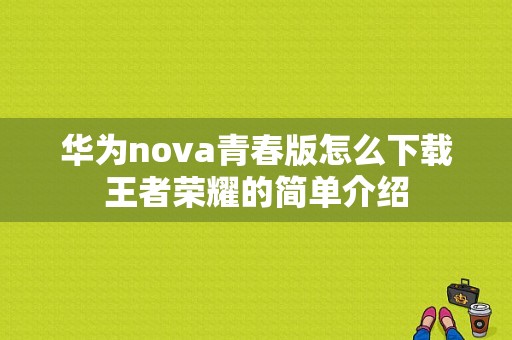 华为nova青春版怎么下载王者荣耀的简单介绍